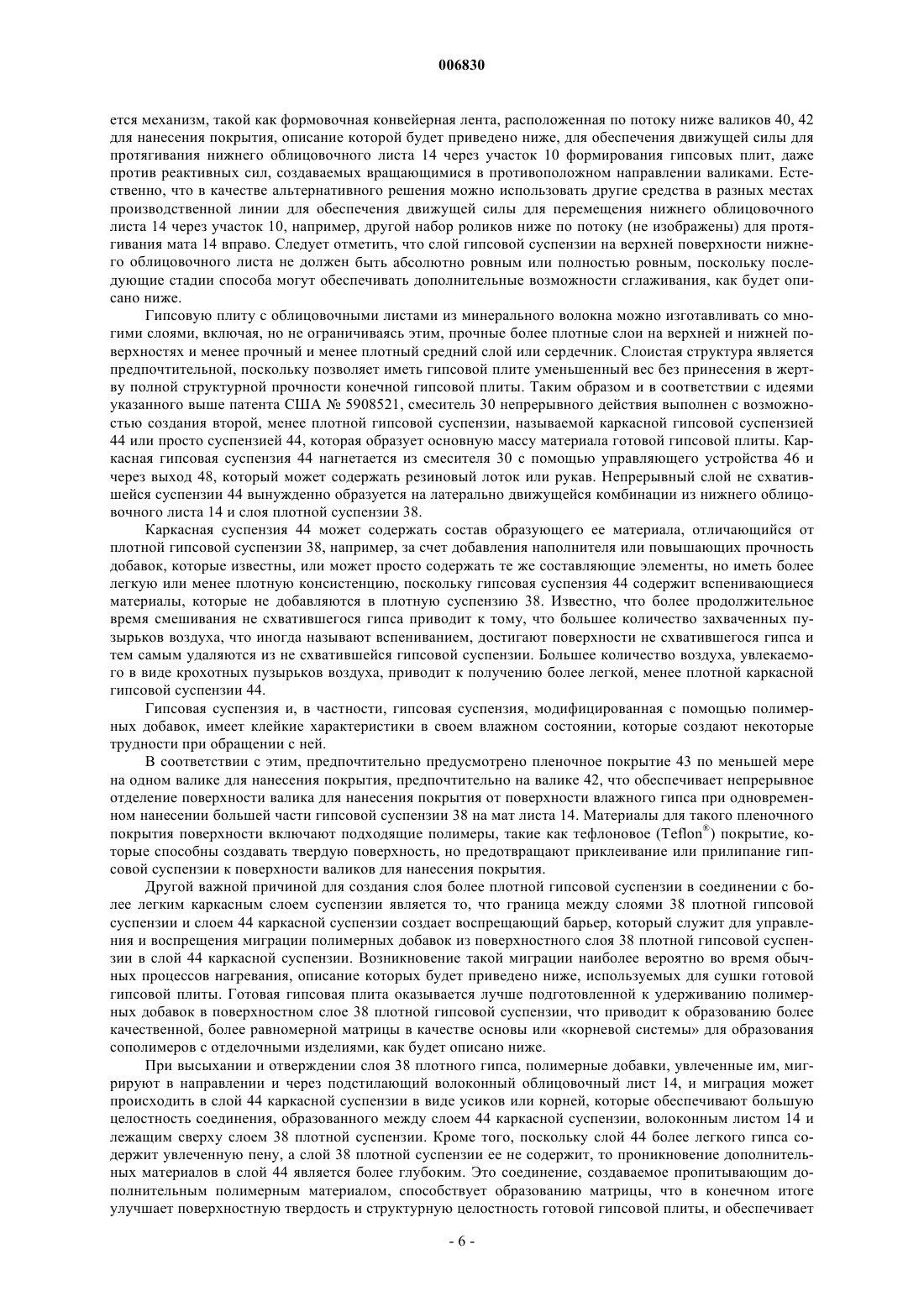 006830

ется механизм, такой как формовочная конвейерная лента, расположенная по потоку ниже валиков 40, 42 для нанесения покрытия, описание которой будет приведено ниже, для обеспечения движущей силы для протягивания нижнего облицовочного листа 14 через участок 10 формирования гипсовых плит, даже против реактивных сил, создаваемых вращающимися в противоположном направлении валиками. Естественно, что в качестве альтернативного решения можно использовать другие средства в разных местах производственной линии для обеспечения движущей силы для перемещения нижнего облицовочного листа 14 через участок 10, например, другой набор роликов ниже по потоку (не изображены) для протягивания мата 14 вправо. Следует отметить, что слой гипсовой суспензии на верхней поверхности нижнего облицовочного листа не должен быть абсолютно ровным или полностью ровным, поскольку последующие стадии способа могут обеспечивать дополнительные возможности сглаживания, как будет описано ниже.

Гипсовую плиту с облицовочными листами из минерального волокна можно изготавливать со многими слоями, включая, но не ограничиваясь этим, прочные более плотные слои на верхней и нижней поверхностях и менее прочный и менее плотный средний слой или сердечник. Слоистая структура является предпочтительной, поскольку позволяет иметь гипсовой плите уменьшенный вес без принесения в жертву полной структурной прочности конечной гипсовой плиты. Таким образом и в соответствии с идеями указанного выше патента США № 5908521, смеситель 30 непрерывного действия выполнен с возможностью создания второй, менее плотной гипсовой суспензии, называемой каркасной гипсовой суспензией 44 или просто суспензией 44, которая образует основную массу материала готовой гипсовой плиты. Каркасная гипсовая суспензия 44 нагнетается из смесителя 30 с помощью управляющего устройства 46 и через выход 48, который может содержать резиновый лоток или рукав. Непрерывный слой не схватившейся суспензии 44 вынужденно образуется на латерально движущейся комбинации из нижнего облицовочного листа 14 и слоя плотной суспензии 38.

Каркасная суспензия 44 может содержать состав образующего ее материала, отличающийся от плотной гипсовой суспензии 38, например, за счет добавления наполнителя или повышающих прочность добавок, которые известны, или может просто содержать те же составляющие элементы, но иметь более легкую или менее плотную консистенцию, поскольку гипсовая суспензия 44 содержит вспенивающиеся материалы, которые не добавляются в плотную суспензию 38. Известно, что более продолжительное время смешивания не схватившегося гипса приводит к тому, что большее количество захваченных пузырьков воздуха, что иногда называют вспениванием, достигают поверхности не схватившегося гипса и тем самым удаляются из не схватившейся гипсовой суспензии. Большее количество воздуха, увлекаемого в виде крохотных пузырьков воздуха, приводит к получению более легкой, менее плотной каркасной гипсовой суспензии 44.

Гипсовая суспензия и, в частности, гипсовая суспензия, модифицированная с помощью полимерных добавок, имеет клейкие характеристики в своем влажном состоянии, которые создают некоторые трудности при обращении с ней.

В соответствии с этим, предпочтительно предусмотрено пленочное покрытие 43 по меньшей мере на одном валике для нанесения покрытия, предпочтительно на валике 42, что обеспечивает непрерывное отделение поверхности валика для нанесения покрытия от поверхности влажного гипса при одновременном нанесении большей части гипсовой суспензии 38 на мат листа 14. Материалы для такого пленочного покрытия поверхности включают подходящие полимеры, такие как тефлоновое (Teflon®) покрытие, которые способны создавать твердую поверхность, но предотвращают приклеивание или прилипание гипсовой суспензии к поверхности валиков для нанесения покрытия.

Другой важной причиной для создания слоя более плотной гипсовой суспензии в соединении с более легким каркасным слоем суспензии является то, что граница между слоями 38 плотной гипсовой суспензии и слоем 44 каркасной суспензии создает воспрещающий барьер, который служит для управления и воспрещения миграции полимерных добавок из поверхностного слоя 38 плотной гипсовой суспензии в слой 44 каркасной суспензии. Возникновение такой миграции наиболее вероятно во время обычных процессов нагревания, описание которых будет приведено ниже, используемых для сушки готовой гипсовой плиты. Готовая гипсовая плита оказывается лучше подготовленной к удерживанию полимерных добавок в поверхностном слое 38 плотной гипсовой суспензии, что приводит к образованию более качественной, более равномерной матрицы в качестве основы или «корневой системы» для образования сополимеров с отделочными изделиями, как будет описано ниже.

При высыхании и отверждении слоя 38 плотного гипса, полимерные добавки, увлеченные им, мигрируют в направлении и через подстилающий волоконный облицовочный лист 14, и миграция может происходить в слой 44 каркасной суспензии в виде усиков или корней, которые обеспечивают большую целостность соединения, образованного между слоем 44 каркасной суспензии, волоконным листом 14 и лежащим сверху слоем 38 плотной суспензии. Кроме того, поскольку слой 44 более легкого гипса содержит увлеченную пену, а слой 38 плотной суспензии ее не содержит, то проникновение дополнительных материалов в слой 44 является более глубоким. Это соединение, создаваемое пропитывающим дополнительным полимерным материалом, способствует образованию матрицы, что в конечном итоге улучшает поверхностную твердость и структурную целостность готовой гипсовой плиты, и обеспечивает

- 6 -